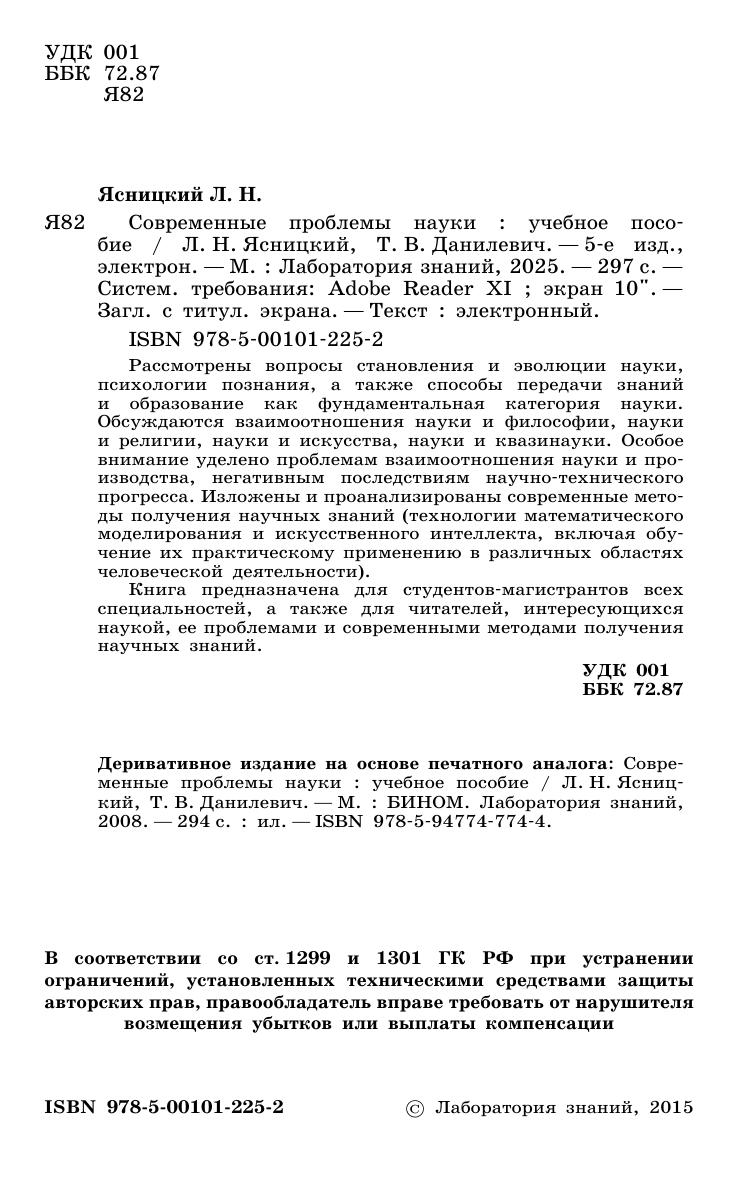 УДК 001
ББК 72.87
Я82

Ясницкий Л. Н.

Я82 Современные проблемы науки : учебное пособие / Л. Н. Ясницкий, Т. В. Данилевич. — 5-е изд., электрон. — М. : Лаборатория знаний, 2025. — 297 с. — Систем. требования: Adobe Reader XI ; экран 10". — Загл. с титул. экрана. — Текст : электронный.

ISBN 978-5-00101-225-2

Рассмотрены вопросы становления и эволюции науки, психологии познания, а также способы передачи знаний и образование как фундаментальная категория науки. Обсуждаются взаимоотношения науки и философии, науки и религии, науки и искусства, науки и квазинауки. Особое внимание уделено проблемам взаимоотношения науки и производства, негативным последствиям научно-технического прогресса. Изложены и проанализированы современные методы получения научных знаний (технологии математического моделирования и искусственного интеллекта, включая обучение их практическому применению в различных областях человеческой деятельности).

Книга предназначена для студентов-магистрантов всех специальностей, а также для читателей, интересующихся наукой, ее проблемами и современными методами получения научных знаний.

УДК 001
ББК 72.87

Деривативное издание на основе печатного аналога: Современные проблемы науки : учебное пособие / Л. Н. Ясницкий, Т. В. Данилевич. — М. : БИНОМ. Лаборатория знаний, 2008. — 294 с. : ил. — ISBN 978-5-94774-774-4.

В соответствии со ст. 1299 и 1301 ГК РФ при устранении ограничений, установленных техническими средствами защиты авторских прав, правообладатель вправе требовать от нарушителя возмещения убытков или выплаты компенсации

ISBN 978-5-00101-225-2

© Лаборатория знаний, 2015